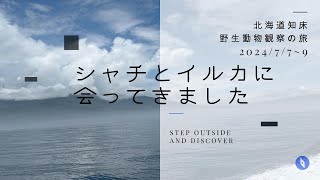 北海道知床
野生動物観察の旅
2024/7/7~9

シャチとイルカに
会ってきました

STEP OUTSIDE
AND DISCOVER